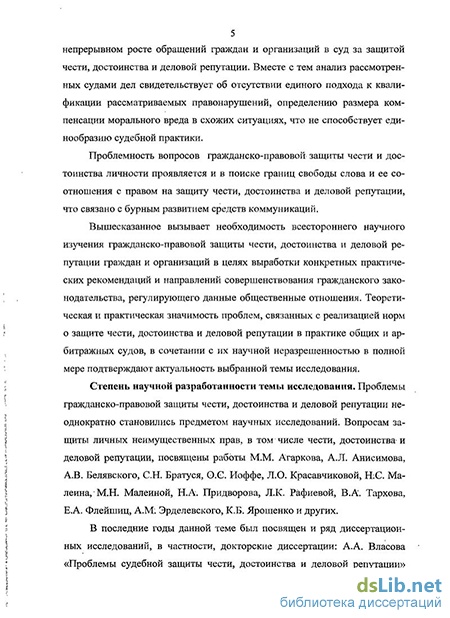 5

непрерывном росте обращений граждан и организаций в суд за защитой чести, достоинства и деловой репутации. Вместе с тем анализ рассмотренных судами дел свидетельствует об отсутствии единого подхода к квалификации рассматриваемых правонарушений, определению размера компенсации морального вреда в схожих ситуациях, что не способствует единообразию судебной практики.

Проблемность вопросов гражданско-правовой защиты чести и достоинства личности проявляется и в поиске границ свободы слова и ее соотношения с правом на защиту чести, достоинства и деловой репутации, что связано с бурным развитием средств коммуникаций.

Вышесказанное вызывает необходимость всестороннего научного изучения гражданско-правовой защиты чести, достоинства и деловой репутации граждан и организаций в целях выработки конкретных практических рекомендаций и направлений совершенствования гражданского законодательства, регулирующего данные общественные отношения. Теоретическая и практическая значимость проблем, связанных с реализацией норм о защите чести, достоинства и деловой репутации в практике общих и арбитражных судов, в сочетании с их научной неразрешенностью в полной мере подтверждают актуальность выбранной темы исследования.

Степень научной разработанности темы исследования. Проблемы гражданско-правовой защиты чести, достоинства и деловой репутации неоднократно становились предметом научных исследований. Вопросам защиты личных неимущественных прав, в том числе чести, достоинства и деловой репутации, посвящены работы М.М. Агаркова, А.Л. Анисимова, А.В. Белявского, С.Н. Братуся, О.С. Иоффе, Л.О. Красавчиковой, Н.С. Малеина, М.Н. Малеиной, Н.А. Придворова, Л.К. Рафиевой, В.А. Тархова, Е.А. Флейшиц, А.М. Эрделевского, К.Б. Ярошенко и других.

В последние годы данной теме был посвящен и ряд диссертационных исследований, в частности, докторские диссертации: А.А. Власова «Проблемы судебной защиты чести, достоинства и деловой репутации»

dsLib.net
библиотека диссертаций